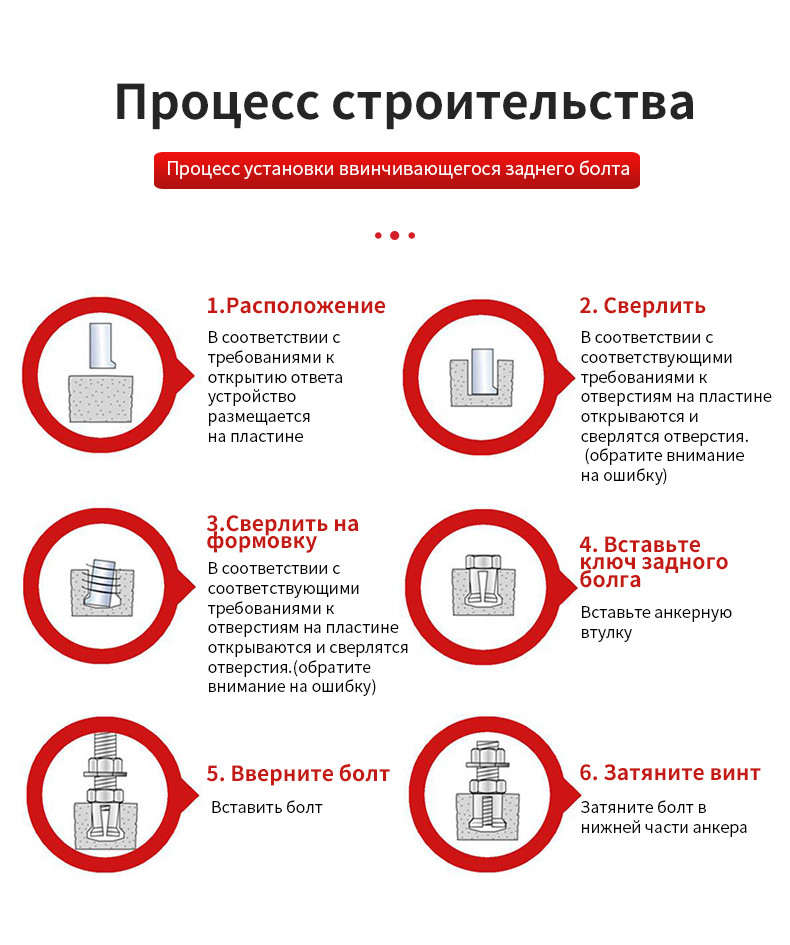 Процесс строительства

Процесс установки ввинчивающегося заднего болта

1.Расположение

В соответствии с требованиями к открытию ответа устройство размещается на пластине

2. Сверлить

В соответствии с соответствующими требованиями к отверстиям на пластине открываются и сверлятся отверстия. (обратите внимание на ошибку)

3.Сверлить на формовку

В соответствии с соответствующими требованиями к отверстиям на пластине открываются и сверлятся отверстия.(обратите внимание на ошибку)

4. Вставьте ключ заднего болга

Вставьте анкерную втулку

5. Вверните болт

Вставить болт

6. Затяните винт

Затяните болт в нижней части анкера